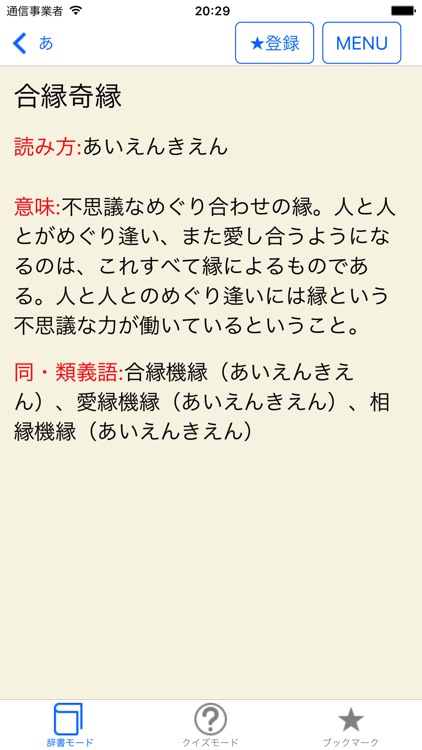 通信事業者 20:29

あ ★登録 MENU

合縁奇縁

読み方:あいえんきえん

意味:不思議なめぐり合わせの縁。人と人とがめぐり逢い、また愛し合うようになるのは、これすべて縁によるものである。人と人とのめぐり逢いには縁という不思議な力が働いているということ。

同・類義語:合縁機縁（あいえんきえん）、愛縁機縁（あいえんきえん）、相縁機縁（あいえんきえん）

辞書モード クイズモード ブックマーク